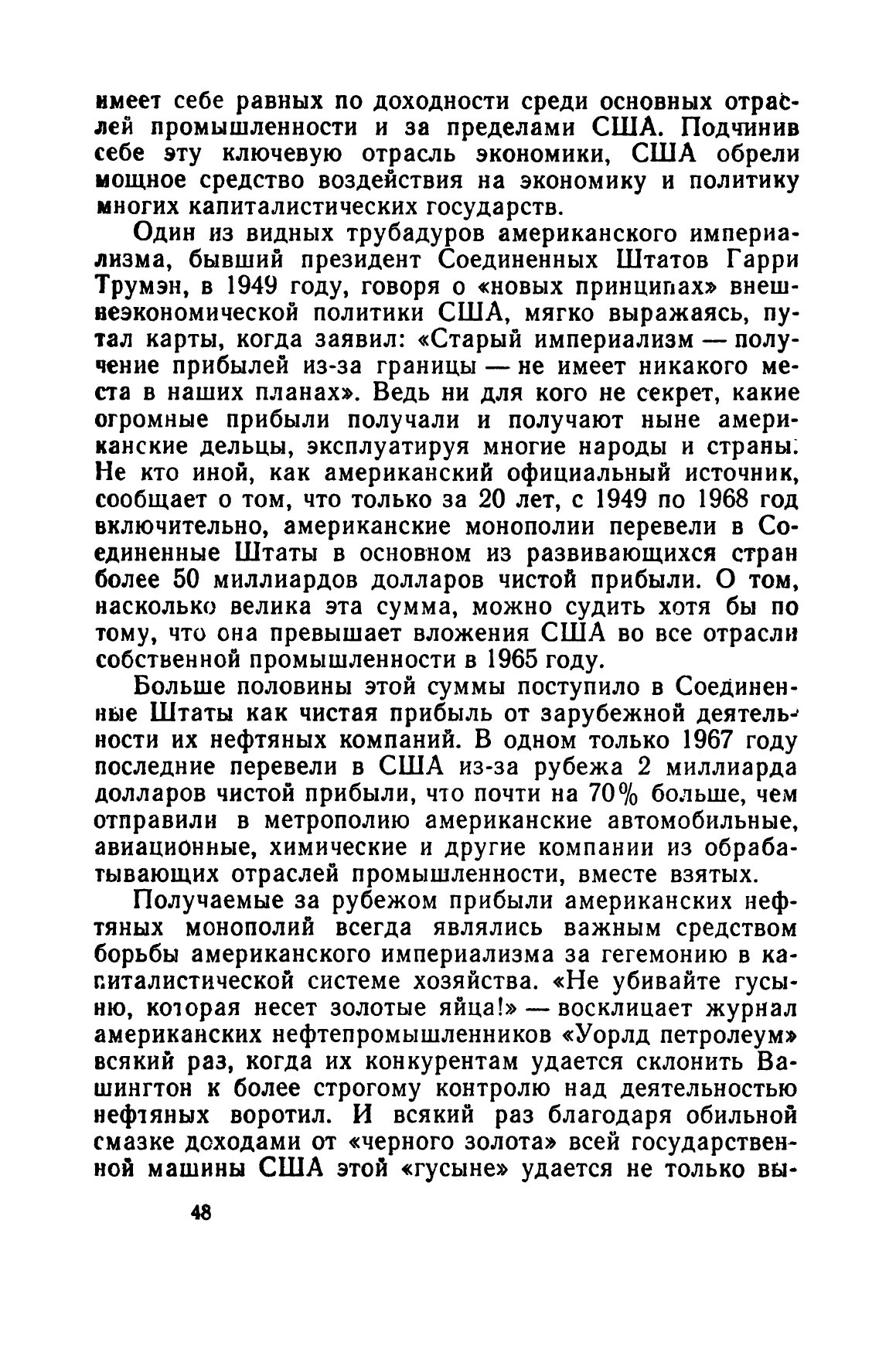 имеет себе равных по доходности среди основных отраслей промышленности и за пределами США. Подчинив себе эту ключевую отрасль экономики, США обрели мощное средство воздействия на экономику и политику многих капиталистических государств.

Один из видных трубадуров американского империализма, бывший президент Соединенных Штатов Гарри Трумэн, в 1949 году, говоря о «новых принципах» внешнеэкономической политики США, мягко выражаясь, путал карты, когда заявил: «Старый империализм — получение прибылей из-за границы — не имеет никакого места в наших планах». Ведь ни для кого не секрет, какие огромные прибыли получали и получают ныне американские дельцы, эксплуатируя многие народы и страны. Не кто иной, как американский официальный источник, сообщает о том, что только за 20 лет, с 1949 по 1968 год включительно, американские монополии перевели в Соединенные Штаты в основном из развивающихся стран более 50 миллиардов долларов чистой прибыли. О том, насколько велика эта сумма, можно судить хотя бы по тому, что она превышает вложения США во все отрасли собственной промышленности в 1965 году.

Больше половины этой суммы поступило в Соединенные Штаты как чистая прибыль от зарубежной деятельности их нефтяных компаний. В одном только 1967 году последние перевели в США из-за рубежа 2 миллиарда долларов чистой прибыли, что почти на 70% больше, чем отправили в метрополию американские автомобильные, авиационные, химические и другие компании из обрабатывающих отраслей промышленности, вместе взятых.

Получаемые за рубежом прибыли американских нефтяных монополий всегда являлись важным средством борьбы американского империализма за гегемонию в капиталистической системе хозяйства. «Не убивайте гусыню, которая несет золотые яйца!» — восклицает журнал американских нефтепромышленников «Уорлд петролеум» всякий раз, когда их конкурентам удается склонить Вашингтон к более строгому контролю над деятельностью нефтяных воротил. И всякий раз благодаря обильной смазке доходами от «черного золота» всей государственной машины США этой «гусыне» удается не только вы-

48